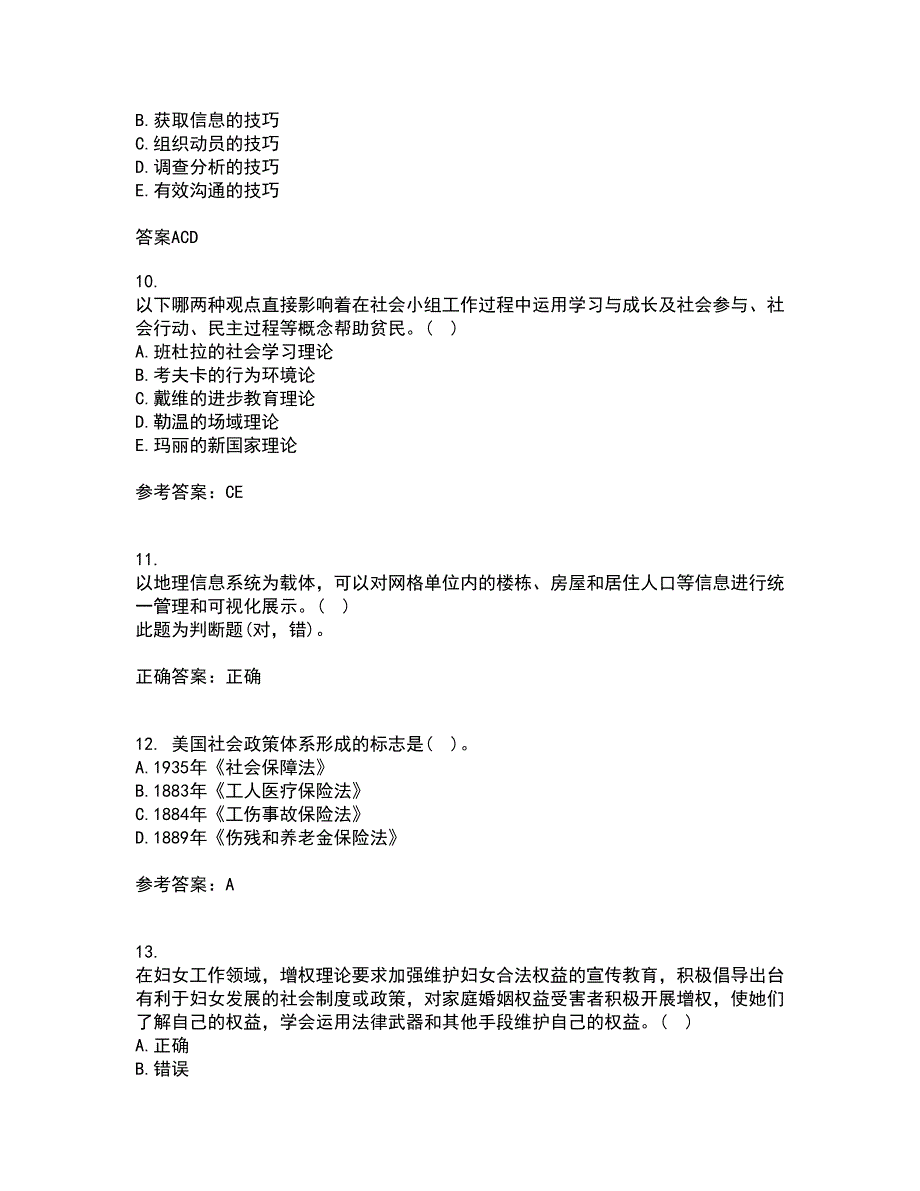 B. 获取信息的技巧
C. 组织动员的技巧
D. 调查分析的技巧
E. 有效沟通的技巧

答案ACD

10.
以下哪两种观点直接影响着在社会小组工作过程中运用学习与成长及社会参与、社会行动、民主过程等概念帮助贫民。( )
A. 班杜拉的社会学习理论
B. 考夫卡的行为环境论
C. 戴维的进步教育理论
D. 勒温的场域理论
E. 玛丽的新国家理论

参考答案：CE

11.
以地理信息系统为载体，可以对网格单位内的楼栋、房屋和居住人口等信息进行统一管理和可视化展示。( )
此题为判断题(对，错)。

正确答案：正确

12. 美国社会政策体系形成的标志是( )。
A. 1935年《社会保障法》
B. 1883年《工人医疗保险法》
C. 1884年《工伤事故保险法》
D. 1889年《伤残和养老金保险法》

参考答案：A

13.
在妇女工作领域，增权理论要求加强维护妇女合法权益的宣传教育，积极倡导出台有利于妇女发展的社会制度或政策，对家庭婚姻权益受害者积极开展增权，使她们了解自己的权益，学会运用法律武器和其他手段维护自己的权益。( )
A. 正确
B. 错误